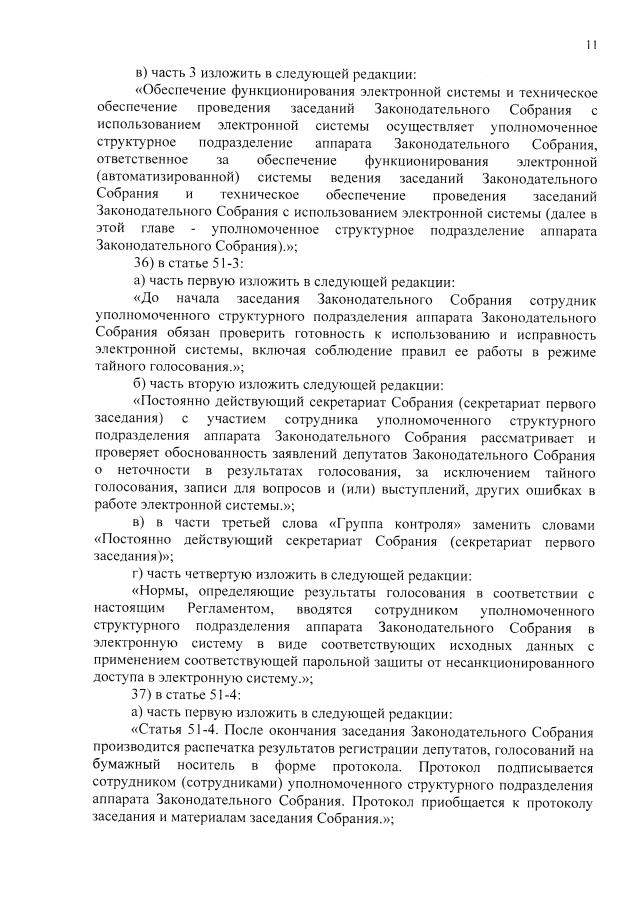 11

в) часть 3 изложить в следующей редакции:

«Обеспечение функционирования электронной системы и техническое обеспечение проведения заседаний Законодательного Собрания с использованием электронной системы осуществляет уполномоченное структурное подразделение аппарата Законодательного Собрания, ответственное за обеспечение функционирования электронной (автоматизированной) системы ведения заседаний Законодательного Собрания и техническое обеспечение проведения заседаний Законодательного Собрания с использованием электронной системы (далее в этой главе - уполномоченное структурное подразделение аппарата Законодательного Собрания).»;

36) в статье 51-3:

а) часть первую изложить в следующей редакции:

«До начала заседания Законодательного Собрания сотрудник уполномоченного структурного подразделения аппарата Законодательного Собрания обязан проверить готовность к использованию и исправность электронной системы, включая соблюдение правил ее работы в режиме тайного голосования.»;

б) часть вторую изложить следующей редакции:

«Постоянно действующий секретариат Собрания (секретариат первого заседания) с участием сотрудника уполномоченного структурного подразделения аппарата Законодательного Собрания рассматривает и проверяет обоснованность заявлений депутатов Законодательного Собрания о неточности в результатах голосования, за исключением тайного голосования, записи для вопросов и (или) выступлений, других ошибках в работе электронной системы.»;

в) в части третьей слова «Группа контроля» заменить словами «Постоянно действующий секретариат Собрания (секретариат первого заседания)»;

г) часть четвертую изложить в следующей редакции:

«Нормы, определяющие результаты голосования в соответствии с настоящим Регламентом, вводятся сотрудником уполномоченного структурного подразделения аппарата Законодательного Собрания в электронную систему в виде соответствующих исходных данных с применением соответствующей парольной защиты от несанкционированного доступа в электронную систему.»;

37) в статье 51-4:

а) часть первую изложить в следующей редакции:

«Статья 51-4. После окончания заседания Законодательного Собрания производится распечатка результатов регистрации депутатов, голосований на бумажный носитель в форме протокола. Протокол подписывается сотрудником (сотрудниками) уполномоченного структурного подразделения аппарата Законодательного Собрания. Протокол приобщается к протоколу заседания и материалам заседания Собрания.»;